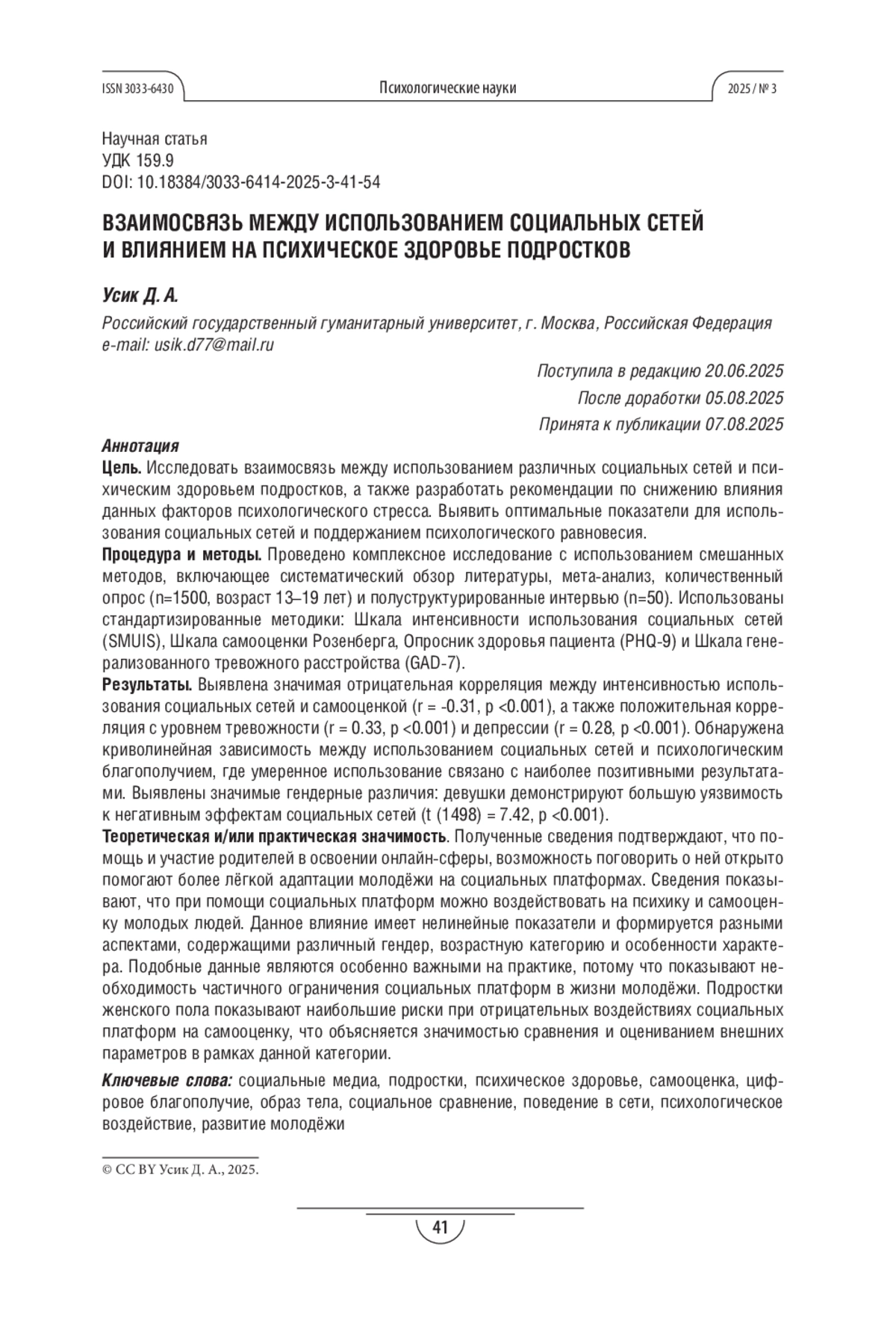 ISSN 3033-6430 Психологические науки 2025 / № 3

Научная статья
УДК 159.9
DOI: 10.18384/3033-6414-2025-3-41-54

ВЗАИМОСВЯЗЬ МЕЖДУ ИСПОЛЬЗОВАНИЕМ СОЦИАЛЬНЫХ СЕТЕЙ И ВЛИЯНИЕМ НА ПСИХИЧЕСКОЕ ЗДОРОВЬЕ ПОДРОСТКОВ

Усик Д. А.

Российский государственный гуманитарный университет, г. Москва, Российская Федерация
e-mail: usik.d77@mail.ru

Поступила в редакцию 20.06.2025
После доработки 05.08.2025
Принята к публикации 07.08.2025

Аннотация
Цель. Исследовать взаимосвязь между использованием различных социальных сетей и психическим здоровьем подростков, а также разработать рекомендации по снижению влияния данных факторов психологического стресса. Выявить оптимальные показатели для использования социальных сетей и поддержанием психологического равновесия.
Процедура и методы. Проведено комплексное исследование с использованием смешанных методов, включающее систематический обзор литературы, мета-анализ, количественный опрос (n=1500, возраст 13–19 лет) и полуструктурированные интервью (n=50). Использованы стандартизированные методики: Шкала интенсивности использования социальных сетей (SMUIS), Шкала самооценки Розенберга, Опросник здоровья пациента (PHQ-9) и Шкала генерализованного тревожного расстройства (GAD-7).
Результаты. Выявлена значимая отрицательная корреляция между интенсивностью использования социальных сетей и самооценкой (r = -0.31, p <0.001), а также положительная корреляция с уровнем тревожности (r = 0.33, p <0.001) и депрессии (r = 0.28, p <0.001). Обнаружена криволинейная зависимость между использованием социальных сетей и психологическим благополучием, где умеренное использование связано с наиболее позитивными результатами. Выявлены значимые гендерные различия: девушки демонстрируют большую уязвимость к негативным эффектам социальных сетей (t (1498) = 7.42, p <0.001).
Теоретическая и/или практическая значимость. Полученные сведения подтверждают, что помощь и участие родителей в освоении онлайн-сферы, возможность поговорить о ней открыто помогают более лёгкой адаптации молодёжи на социальных платформах. Сведения показывают, что при помощи социальных платформ можно воздействовать на психику и самооценку молодых людей. Данное влияние имеет нелинейные показатели и формируется разными аспектами, содержащими различный гендер, возрастную категорию и особенности характера. Подобные данные являются особенно важными на практике, потому что показывают необходимость частичного ограничения социальных платформ в жизни молодёжи. Подростки женского пола показывают наибольшие риски при отрицательных воздействиях социальных платформ на самооценку, что объясняется значимостью сравнения и оцениванием внешних параметров в рамках данной категории.

Ключевые слова: социальные медиа, подростки, психическое здоровье, самооценка, цифровое благополучие, образ тела, социальное сравнение, поведение в сети, психологическое воздействие, развитие молодёжи

© CC BY Усик Д. А., 2025.

41